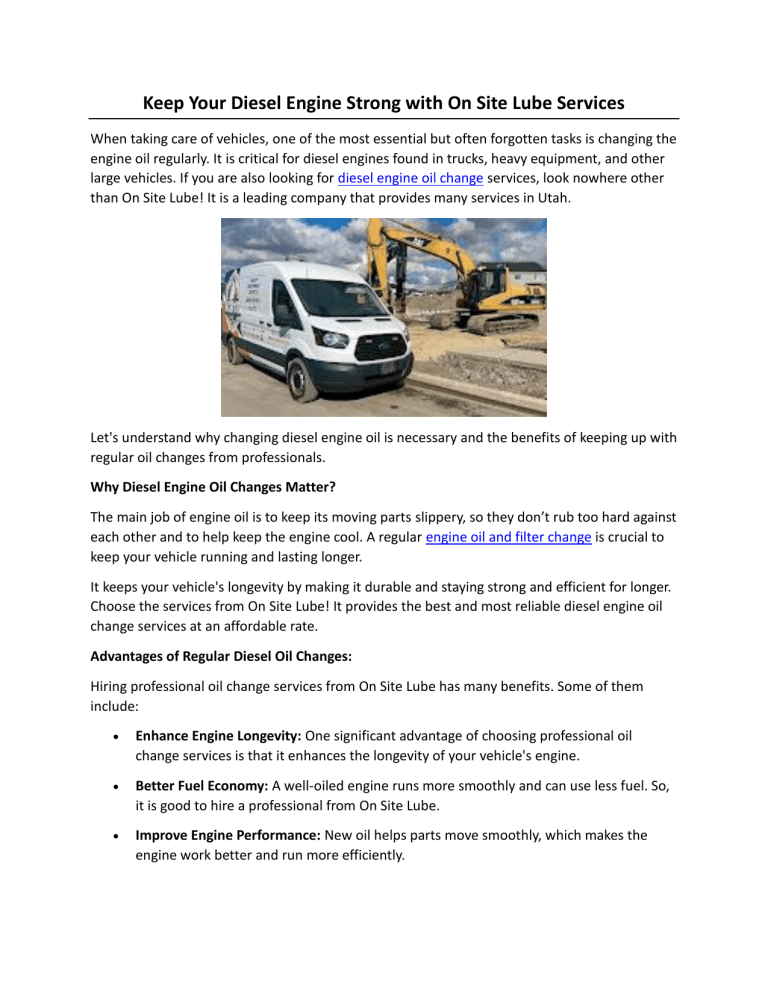 Keep Your Diesel Engine Strong with On Site Lube Services

When taking care of vehicles, one of the most essential but often forgotten tasks is changing the engine oil regularly. It is critical for diesel engines found in trucks, heavy equipment, and other large vehicles. If you are also looking for diesel engine oil change services, look nowhere other than On Site Lube! It is a leading company that provides many services in Utah.

Let's understand why changing diesel engine oil is necessary and the benefits of keeping up with regular oil changes from professionals.

Why Diesel Engine Oil Changes Matter?

The main job of engine oil is to keep its moving parts slippery, so they don't rub too hard against each other and to help keep the engine cool. A regular engine oil and filter change is crucial to keep your vehicle running and lasting longer.

It keeps your vehicle's longevity by making it durable and staying strong and efficient for longer. Choose the services from On Site Lube! It provides the best and most reliable diesel engine oil change services at an affordable rate.

Advantages of Regular Diesel Oil Changes:

Hiring professional oil change services from On Site Lube has many benefits. Some of them include:

• Enhance Engine Longevity: One significant advantage of choosing professional oil change services is that it enhances the longevity of your vehicle's engine.

• Better Fuel Economy: A well-oiled engine runs more smoothly and can use less fuel. So, it is good to hire a professional from On Site Lube.

• Improve Engine Performance: New oil helps parts move smoothly, which makes the engine work better and run more efficiently.